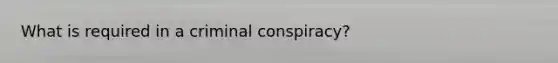 What is required in a criminal conspiracy?